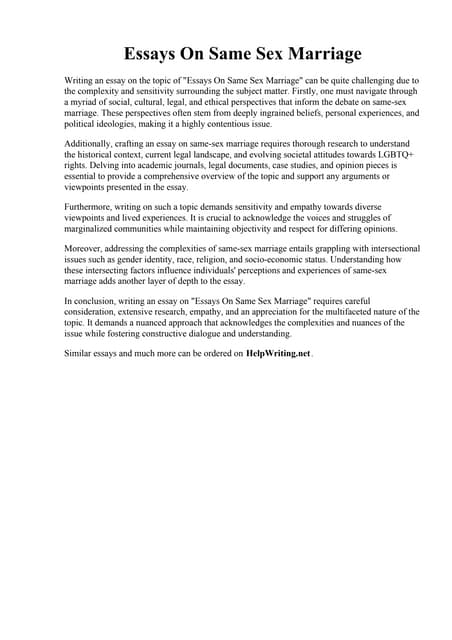 Essays On Same Sex Marriage

Writing an essay on the topic of "Essays On Same Sex Marriage" can be quite challenging due to the complexity and sensitivity surrounding the subject matter. Firstly, one must navigate through a myriad of social, cultural, legal, and ethical perspectives that inform the debate on same-sex marriage. These perspectives often stem from deeply ingrained beliefs, personal experiences, and political ideologies, making it a highly contentious issue.

Additionally, crafting an essay on same-sex marriage requires thorough research to understand the historical context, current legal landscape, and evolving societal attitudes towards LGBTQ+ rights. Delving into academic journals, legal documents, case studies, and opinion pieces is essential to provide a comprehensive overview of the topic and support any arguments or viewpoints presented in the essay.

Furthermore, writing on such a topic demands sensitivity and empathy towards diverse viewpoints and lived experiences. It is crucial to acknowledge the voices and struggles of marginalized communities while maintaining objectivity and respect for differing opinions.

Moreover, addressing the complexities of same-sex marriage entails grappling with intersectional issues such as gender identity, race, religion, and socio-economic status. Understanding how these intersecting factors influence individuals' perceptions and experiences of same-sex marriage adds another layer of depth to the essay.

In conclusion, writing an essay on "Essays On Same Sex Marriage" requires careful consideration, extensive research, empathy, and an appreciation for the multifaceted nature of the topic. It demands a nuanced approach that acknowledges the complexities and nuances of the issue while fostering constructive dialogue and understanding.

Similar essays and much more can be ordered on HelpWriting.net .